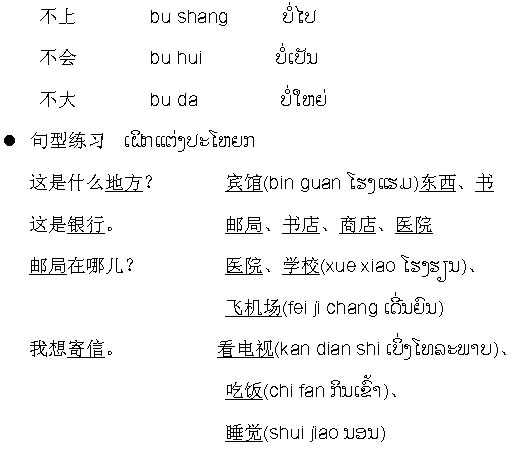 不上　　bu shang　　ບໍ່ໄປ

不会　　bu hui　　ບໍ່ເປັນ

不大　　bu da　　ບໍ່ໃຫຍ່

● 句型练习　ເຝິກແຕ່ງປະໂຫຍກ

这是什么地方？　　宾馆(bin guan ໂຮງແຮມ)东西、书

这是银行。　　邮局、书店、商店、医院

邮局在哪儿？　　医院、学校(xue xiao ໂຮງຮຽນ)、

飞机场(fei ji chang ເດີ່ນຍົນ)

我想寄信。　　看电视(kan dian shi ເບິ່ງໂທລະພາບ)、

吃饭(chi fan ກິນເຂົ້າ)、

睡觉(shui jiao ນອນ)